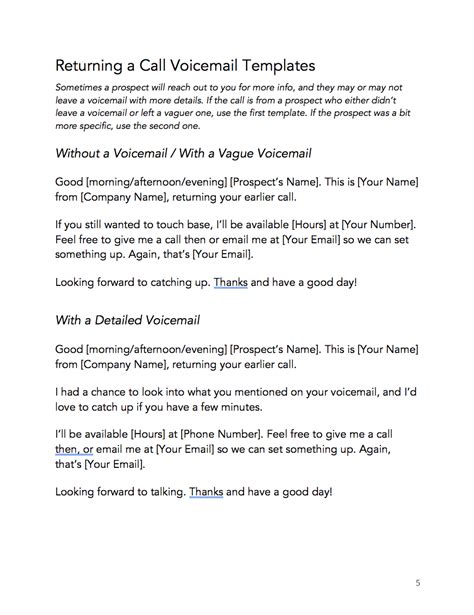 Returning a Call Voicemail Templates

Sometimes a prospect will reach out to you for more info, and they may or may not leave a voicemail with more details. If the call is from a prospect who either didn't leave a voicemail or left a vaguer one, use the first template. If the prospect was a bit more specific, use the second one.

Without a Voicemail / With a Vague Voicemail

Good [morning/afternoon/evening] [Prospect's Name]. This is [Your Name] from [Company Name], returning your earlier call.

If you still wanted to touch base, I'll be available [Hours] at [Your Number]. Feel free to give me a call then or email me at [Your Email] so we can set something up. Again, that's [Your Email].

Looking forward to catching up. Thanks and have a good day!

With a Detailed Voicemail

Good [morning/afternoon/evening] [Prospect's Name]. This is [Your Name] from [Company Name], returning your earlier call.

I had a chance to look into what you mentioned on your voicemail, and I'd love to catch up if you have a few minutes.

I'll be available [Hours] at [Phone Number]. Feel free to give me a call then, or email me at [Your Email] so we can set something up. Again, that's [Your Email].

Looking forward to talking. Thanks and have a good day!

5